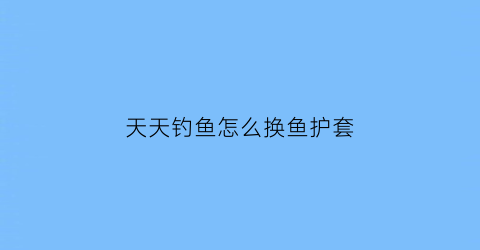 天天钓鱼怎么换鱼护套